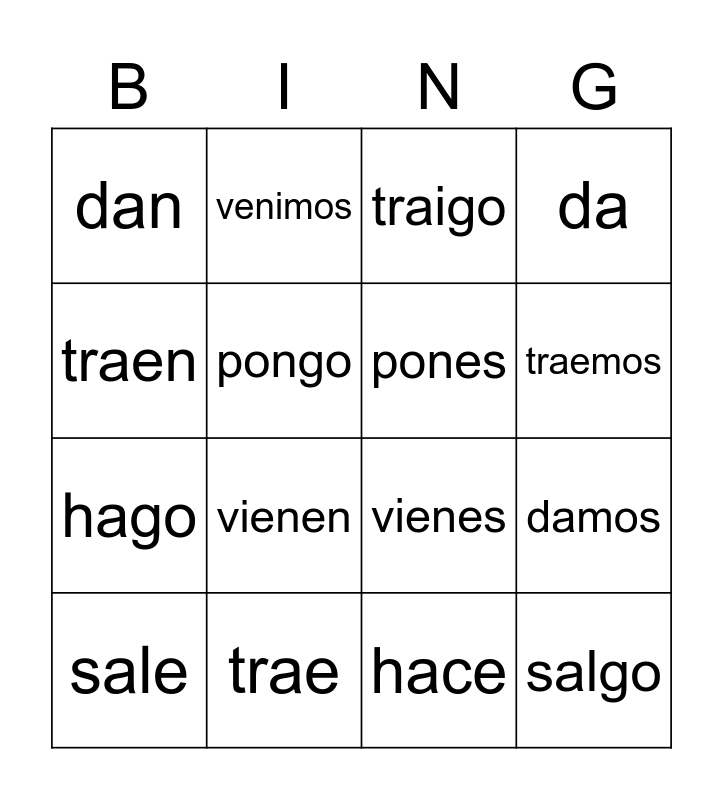 | B | I | N | G |
|---|---|---|---|
| dan | venimos | traigo | da |
| traen | pongo | pones | traemos |
| hago | vienen | vienes | damos |
| sale | trae | hace | salgo |